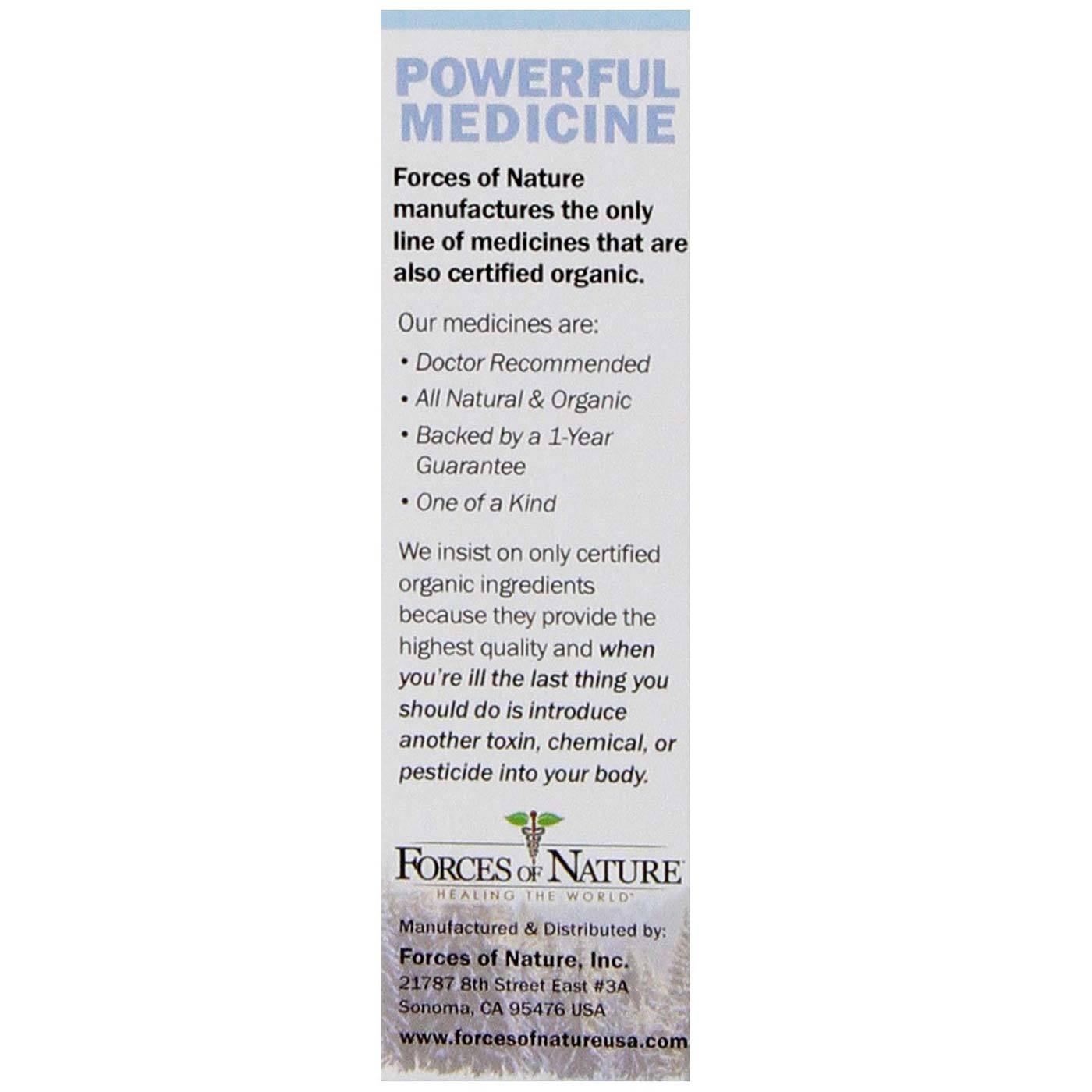 POWERFUL MEDICINE

Forces of Nature manufactures the only line of medicines that are also certified organic.

Our medicines are:

• Doctor Recommended
• All Natural & Organic
• Backed by a 1-Year Guarantee
• One of a Kind

We insist on only certified organic ingredients because they provide the highest quality and when you're ill the last thing you should do is introduce another toxin, chemical, or pesticide into your body.

FORCES OF NATURE
HEALING THE WORLD

Manufactured & Distributed by:
Forces of Nature, Inc.
21787 8th Street East #3A
Sonoma, CA 95476 USA
www.forcesofnatureusa.com